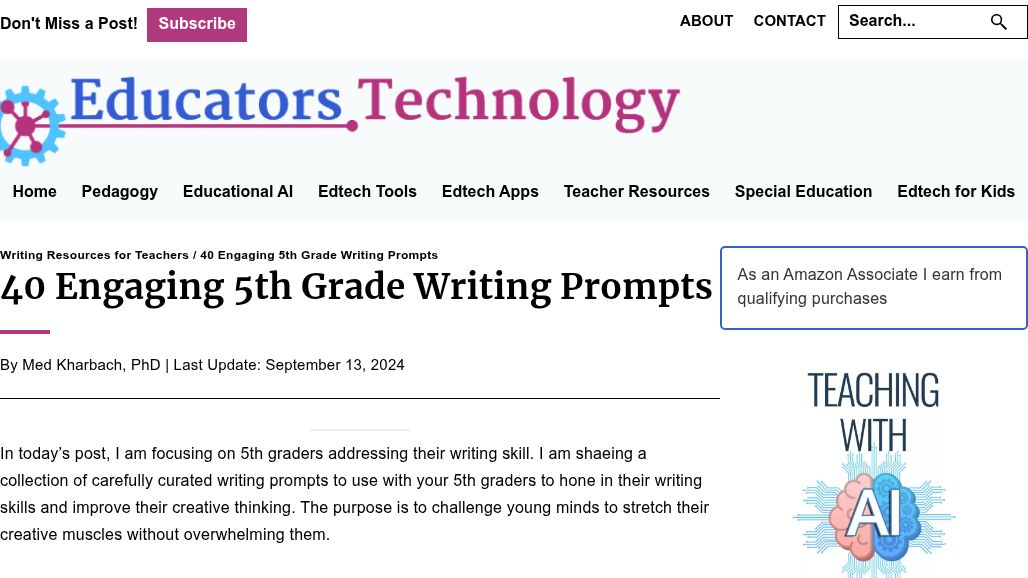 Don't Miss a Post! Subscribe

ABOUT CONTACT Search...

Educators Technology

Home Pedagogy Educational AI Edtech Tools Edtech Apps Teacher Resources Special Education Edtech for Kids

Writing Resources for Teachers / 40 Engaging 5th Grade Writing Prompts

40 Engaging 5th Grade Writing Prompts

By Med Kharbach, PhD | Last Update: September 13, 2024

In today's post, I am focusing on 5th graders addressing their writing skill. I am shaeing a collection of carefully curated writing prompts to use with your 5th graders to hone in their writing skills and improve their creative thinking. The purpose is to challenge young minds to stretch their creative muscles without overwhelming them.

As an Amazon Associate I earn from qualifying purchases

TEACHING WITH AI